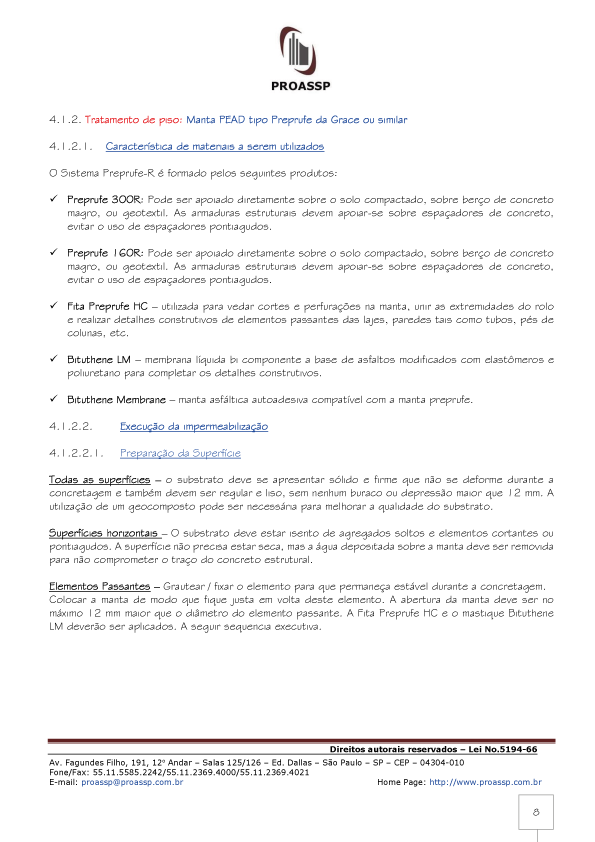 PROASSP

4.1.2. Tratamento de piso: Manta PEAD tipo Preprufe da Grace ou similar

4.1.2.1. Característica de materiais a serem utilizados

O Sistema Preprufe-R é formado pelos seguintes produtos:

✓ Preprufe 300R: Pode ser apoiado diretamente sobre o solo compactado, sobre berço de concreto magro, ou geotextil. As armaduras estruturais devem apoiar-se sobre espaçadores de concreto, evitar o uso de espaçadores pontiagudos.

✓ Preprufe 160R: Pode ser apoiado diretamente sobre o solo compactado, sobre berço de concreto magro, ou geotextil. As armaduras estruturais devem apoiar-se sobre espaçadores de concreto, evitar o uso de espaçadores pontiagudos.

✓ Fita Preprufe HC – utilizada para vedar cortes e perfurações na manta, unir as extremidades do rolo e realizar detalhes construtivos de elementos passantes das lajes, paredes tais como tubos, pés de colunas, etc.

✓ Bituthene LM – membrana líquida bi componente a base de asfaltos modificados com elastômeros e poliuretano para completar os detalhes construtivos.

✓ Bituthene Membrane – manta asfáltica autoadesiva compatível com a manta preprufe.

4.1.2.2. Execução da impermeabilização

4.1.2.2.1. Preparação da Superfície

Todas as superfícies – o substrato deve se apresentar sólido e firme que não se deforme durante a concretagem e também devem ser regular e liso, sem nenhum buraco ou depressão maior que 12 mm. A utilização de um geocomposto pode ser necessária para melhorar a qualidade do substrato.

Superfícies horizontais – O substrato deve estar isento de agregados soltos e elementos cortantes ou pontiagudos. A superfície não precisa estar seca, mas a água depositada sobre a manta deve ser removida para não comprometer o traço do concreto estrutural.

Elementos Passantes – Grautear / fixar o elemento para que permaneça estável durante a concretagem. Colocar a manta de modo que fique justa em volta deste elemento. A abertura da manta deve ser no máximo 12 mm maior que o diâmetro do elemento passante. A Fita Preprufe HC e o mastique Bituthene LM deverão ser aplicados. A seguir sequencia executiva.

Direitos autorais reservados – Lei No.5194-66
Av. Fagundes Filho, 191, 12º Andar – Salas 125/126 – Ed. Dallas – São Paulo – SP – CEP – 04304-010
Fone/Fax: 55.11.5585.2242/55.11.2369.4000/55.11.2369.4021
E-mail: proassp@proassp.com.br Home Page: http://www.proassp.com.br

8